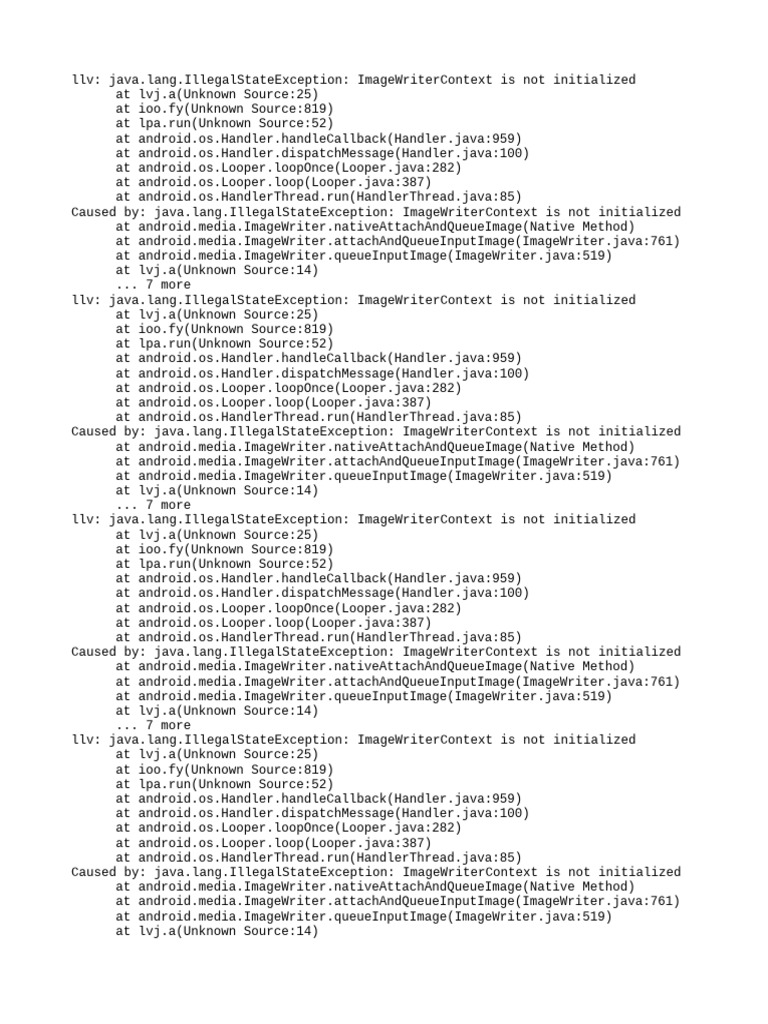 llv: java.lang.IllegalStateException: ImageWriterContext is not initialized
at lvj.a(Unknown Source:25)
at ioo.fy(Unknown Source:819)
at lpa.run(Unknown Source:52)
at android.os.Handler.handleCallback(Handler.java:959)
at android.os.Handler.dispatchMessage(Handler.java:100)
at android.os.Looper.loopOnce(Looper.java:282)
at android.os.Looper.loop(Looper.java:387)
at android.os.HandlerThread.run(HandlerThread.java:85)
Caused by: java.lang.IllegalStateException: ImageWriterContext is not initialized
at android.media.ImageWriter.nativeAttachAndQueueImage(Native Method)
at android.media.ImageWriter.attachAndQueueInputImage(ImageWriter.java:761)
at android.media.ImageWriter.queueInputImage(ImageWriter.java:519)
at lvj.a(Unknown Source:14)
... 7 more
llv: java.lang.IllegalStateException: ImageWriterContext is not initialized
at lvj.a(Unknown Source:25)
at ioo.fy(Unknown Source:819)
at lpa.run(Unknown Source:52)
at android.os.Handler.handleCallback(Handler.java:959)
at android.os.Handler.dispatchMessage(Handler.java:100)
at android.os.Looper.loopOnce(Looper.java:282)
at android.os.Looper.loop(Looper.java:387)
at android.os.HandlerThread.run(HandlerThread.java:85)
Caused by: java.lang.IllegalStateException: ImageWriterContext is not initialized
at android.media.ImageWriter.nativeAttachAndQueueImage(Native Method)
at android.media.ImageWriter.attachAndQueueInputImage(ImageWriter.java:761)
at android.media.ImageWriter.queueInputImage(ImageWriter.java:519)
at lvj.a(Unknown Source:14)
... 7 more
llv: java.lang.IllegalStateException: ImageWriterContext is not initialized
at lvj.a(Unknown Source:25)
at ioo.fy(Unknown Source:819)
at lpa.run(Unknown Source:52)
at android.os.Handler.handleCallback(Handler.java:959)
at android.os.Handler.dispatchMessage(Handler.java:100)
at android.os.Looper.loopOnce(Looper.java:282)
at android.os.Looper.loop(Looper.java:387)
at android.os.HandlerThread.run(HandlerThread.java:85)
Caused by: java.lang.IllegalStateException: ImageWriterContext is not initialized
at android.media.ImageWriter.nativeAttachAndQueueImage(Native Method)
at android.media.ImageWriter.attachAndQueueInputImage(ImageWriter.java:761)
at android.media.ImageWriter.queueInputImage(ImageWriter.java:519)
at lvj.a(Unknown Source:14)
... 7 more
llv: java.lang.IllegalStateException: ImageWriterContext is not initialized
at lvj.a(Unknown Source:25)
at ioo.fy(Unknown Source:819)
at lpa.run(Unknown Source:52)
at android.os.Handler.handleCallback(Handler.java:959)
at android.os.Handler.dispatchMessage(Handler.java:100)
at android.os.Looper.loopOnce(Looper.java:282)
at android.os.Looper.loop(Looper.java:387)
at android.os.HandlerThread.run(HandlerThread.java:85)
Caused by: java.lang.IllegalStateException: ImageWriterContext is not initialized
at android.media.ImageWriter.nativeAttachAndQueueImage(Native Method)
at android.media.ImageWriter.attachAndQueueInputImage(ImageWriter.java:761)
at android.media.ImageWriter.queueInputImage(ImageWriter.java:519)
at lvj.a(Unknown Source:14)